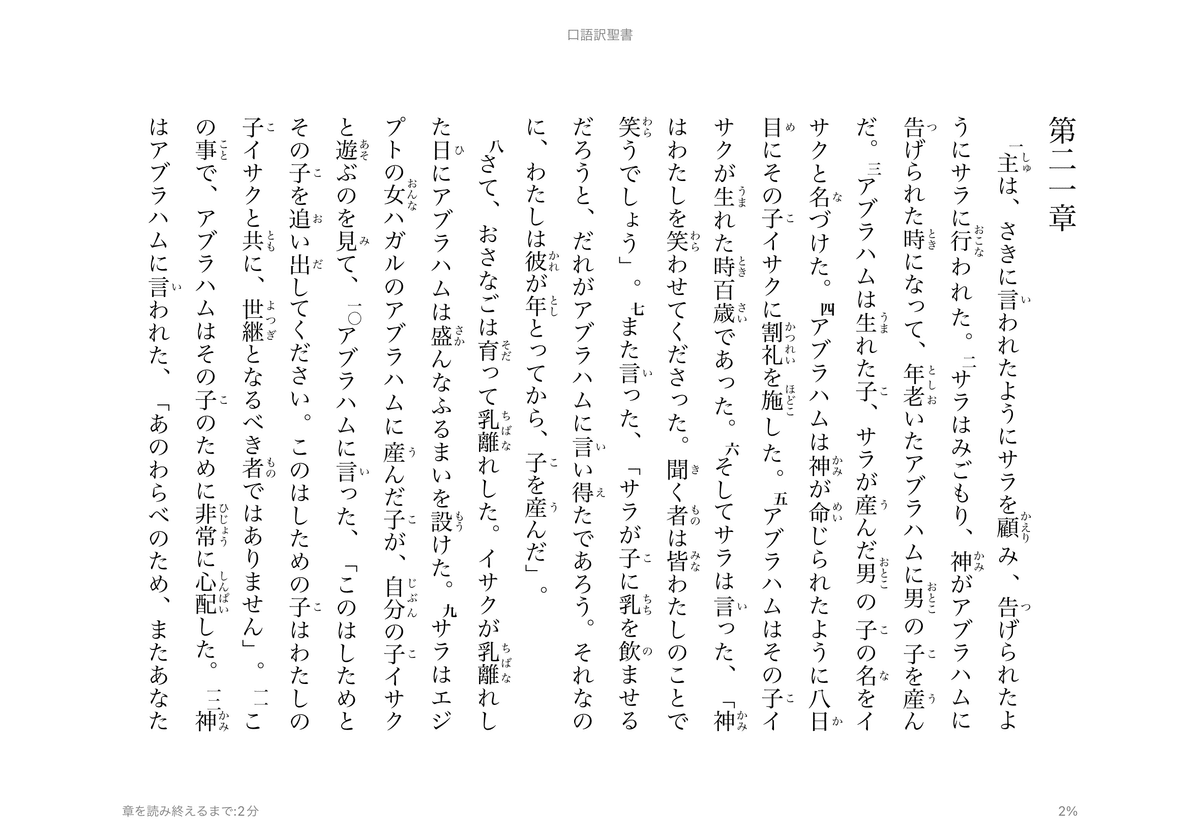 口語訳聖書

第二一章

一主は、さきに言われたようにサラを顧み、告げられたようにサラに行われた。二サラはみごもり、神がアブラハムに告げられた時になって、年老いたアブラハムに男の子を産んだ。三アブラハムは生れた子、サラが産んだ男の子の名をイサクと名づけた。四アブラハムは神が命じられたように八日目にその子イサクに割礼を施した。五アブラハムはその子イサクが生れた時百歳であった。六そしてサラは言った、「神はわたしを笑わせてくださった。聞く者は皆わたしのことで笑うでしょう」。七また言った、「サラが子に乳を飲ませるだろうと、だれがアブラハムに言い得たであろう。それなのに、わたしは彼が年とってから、子を産んだ」。

八さて、おさなごは育って乳離れした。イサクが乳離れした日にアブラハムは盛んなふるまいを設けた。九サラはエジプトの女ハガルのアブラハムに産んだ子が、自分の子イサクと遊ぶのを見て、一〇アブラハムに言った、「このはしためとその子を追い出してください。このはしための子はわたしの子イサクと共に、世継となるべき者ではありません」。一一この事で、アブラハムはその子のために非常に心配した。一二神はアブラハムに言われた、「あのわらべのため、またあなた

章を読み終えるまで:2分

2%